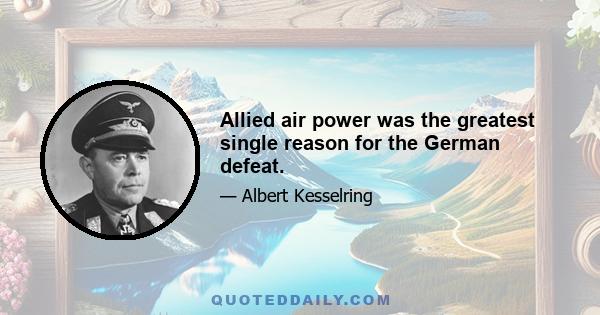 Allied air power was the greatest single reason for the German defeat.

— Albert Kesselring

QUOTEDDAILY.COM